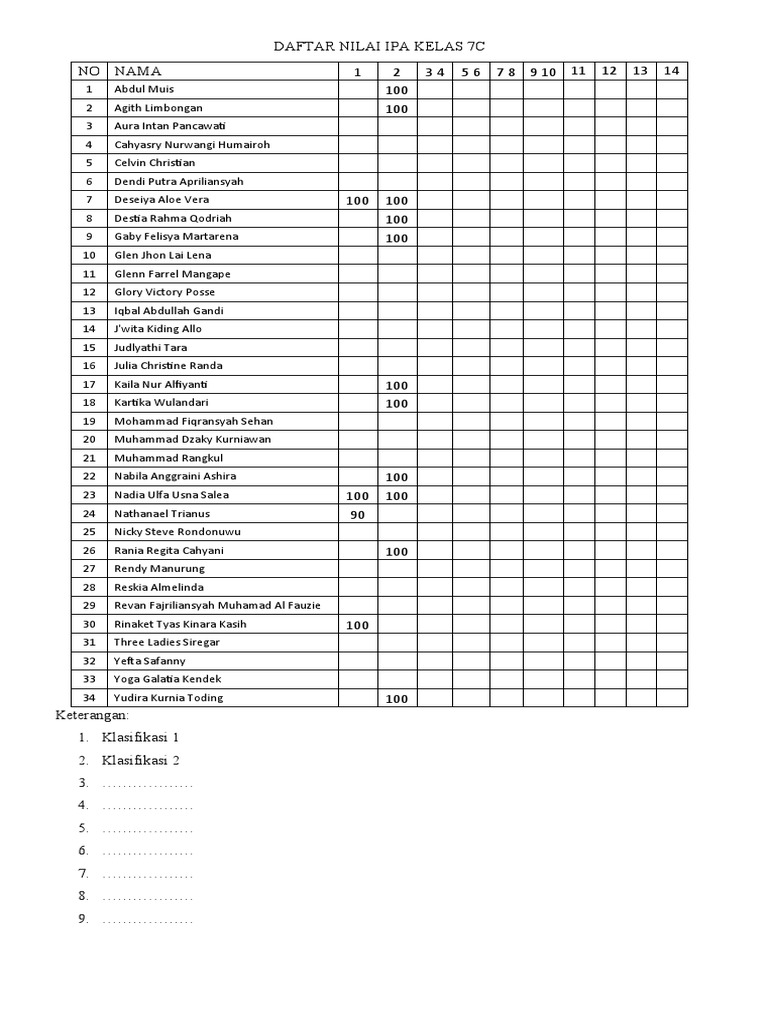 DAFTAR NILAI IPA KELAS 7C

| NO | NAMA | 1 | 2 | 3 4 | 5 6 | 7 8 | 9 10 | 11 | 12 | 13 | 14 |
|---|---|---|---|---|---|---|---|---|---|---|---|
| 1 | Abdul Muis | | 100 | | | | | | | | |
| 2 | Agith Limbongan | | 100 | | | | | | | | |
| 3 | Aura Intan Pancawati | | | | | | | | | | |
| 4 | Cahyasry Nurwangi Humairoh | | | | | | | | | | |
| 5 | Celvin Christian | | | | | | | | | | |
| 6 | Dendi Putra Apriliansyah | | | | | | | | | | |
| 7 | Deseiya Aloe Vera | 100 | 100 | | | | | | | | |
| 8 | Destia Rahma Qodriah | | 100 | | | | | | | | |
| 9 | Gaby Felisya Martarena | | 100 | | | | | | | | |
| 10 | Glen Jhon Lai Lena | | | | | | | | | | |
| 11 | Glenn Farrel Mangape | | | | | | | | | | |
| 12 | Glory Victory Posse | | | | | | | | | | |
| 13 | Iqbal Abdullah Gandi | | | | | | | | | | |
| 14 | J'wita Kiding Allo | | | | | | | | | | |
| 15 | Judlyathi Tara | | | | | | | | | | |
| 16 | Julia Christine Randa | | | | | | | | | | |
| 17 | Kaila Nur Alfiyanti | | 100 | | | | | | | | |
| 18 | Kartika Wulandari | | 100 | | | | | | | | |
| 19 | Mohammad Fiqransyah Sehan | | | | | | | | | | |
| 20 | Muhammad Dzaky Kurniawan | | | | | | | | | | |
| 21 | Muhammad Rangkul | | | | | | | | | | |
| 22 | Nabila Anggraini Ashira | | 100 | | | | | | | | |
| 23 | Nadia Ulfa Usna Salea | 100 | 100 | | | | | | | | |
| 24 | Nathanael Trianus | 90 | | | | | | | | | |
| 25 | Nicky Steve Rondonuwu | | | | | | | | | | |
| 26 | Rania Regita Cahyani | | 100 | | | | | | | | |
| 27 | Rendy Manurung | | | | | | | | | | |
| 28 | Reskia Almelinda | | | | | | | | | | |
| 29 | Revan Fajriliansyah Muhamad Al Fauzie | | | | | | | | | | |
| 30 | Rinaket Tyas Kinara Kasih | 100 | | | | | | | | | |
| 31 | Three Ladies Siregar | | | | | | | | | | |
| 32 | Yefta Safanny | | | | | | | | | | |
| 33 | Yoga Galatia Kendek | | | | | | | | | | |
| 34 | Yudira Kurnia Toding | | 100 | | | | | | | | |

Keterangan:

1. Klasifikasi 1
2. Klasifikasi 2
3. ..................
4. ..................
5. ..................
6. ..................
7. ..................
8. ..................
9. ..................